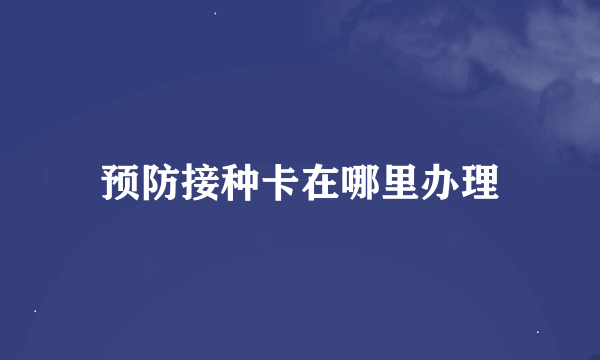 预防接种卡在哪里办理